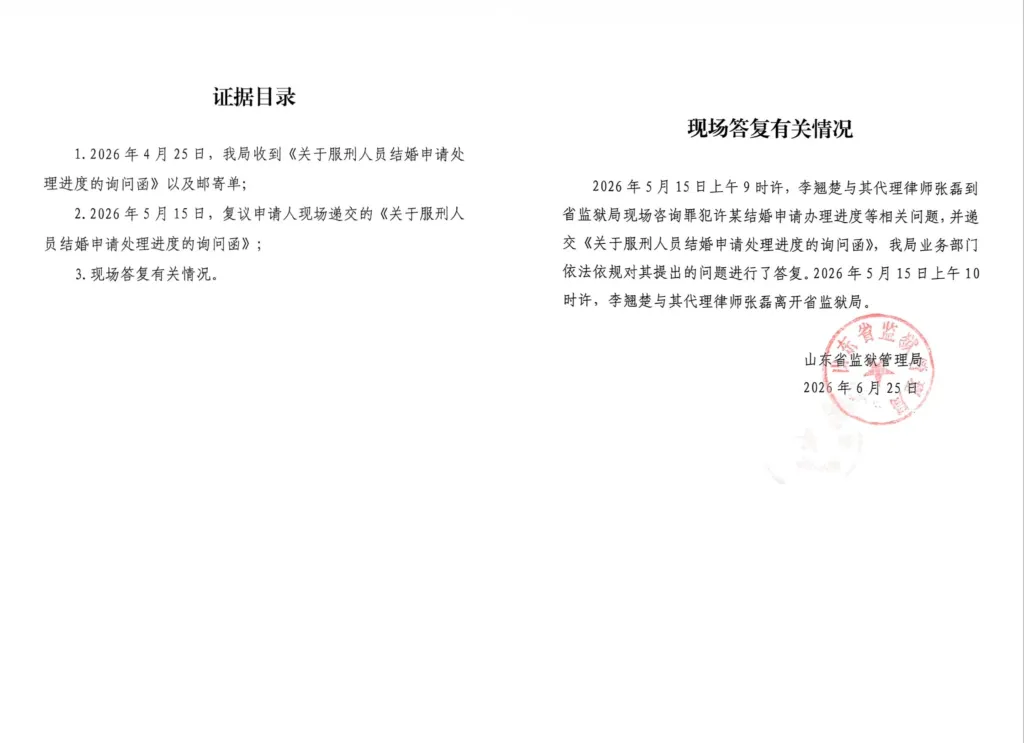 证据目录

1. 2026 年 4 月 25 日，我局收到《关于服刑人员结婚申请处理进度的询问函》以及邮寄单；

2. 2026 年 5 月 15 日，复议申请人现场递交的《关于服刑人员结婚申请处理进度的询问函》；

3. 现场答复有关情况。

现场答复有关情况

2026 年 5 月 15 日上午 9 时许，李翘楚与其代理律师张磊到省监狱局现场咨询罪犯许某结婚申请办理进度等相关问题，并递交《关于服刑人员结婚申请处理进度的询问函》，我局业务部门依法依规对其提出的问题进行了答复。2026 年 5 月 15 日上午 10 时许，李翘楚与其代理律师张磊离开省监狱局。

山东省监狱管理局
2026 年 6 月 25 日

山东省监狱管理局